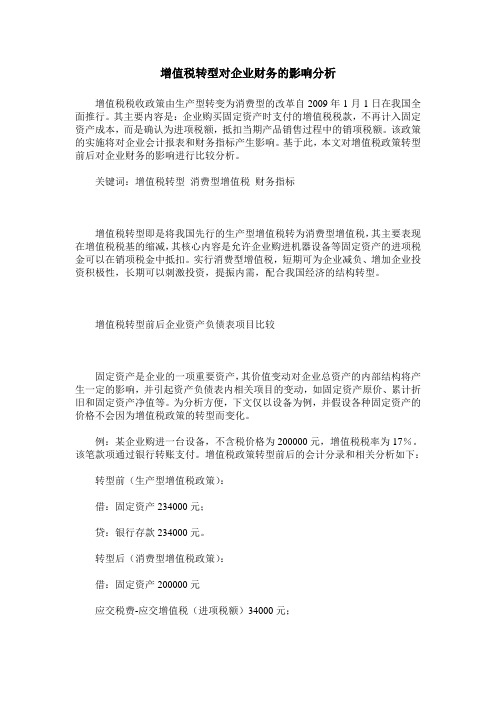 增值税转型对企业财务的影响分析

增值税税收政策由生产型转变为消费型的改革自 2009 年 1 月 1 日在我国全面推行。其主要内容是：企业购买固定资产时支付的增值税税款，不再计入固定资产成本，而是确认为进项税额，抵扣当期产品销售过程中的销项税额。该政策的实施将对企业会计报表和财务指标产生影响。基于此，本文对增值税政策转型前后对企业财务的影响进行比较分析。

关键词：增值税转型 消费型增值税 财务指标

增值税转型即是将我国先行的生产型增值税转为消费型增值税，其主要表现在增值税税基的缩减，其核心内容是允许企业购进机器设备等固定资产的进项税金可以在销项税金中抵扣。实行消费型增值税，短期可为企业减负、增加企业投资积极性，长期可以刺激投资，提振内需，配合我国经济的结构转型。

增值税转型前后企业资产负债表项目比较

固定资产是企业的一项重要资产，其价值变动对企业总资产的内部结构将产生一定的影响，并引起资产负债表内相关项目的变动，如固定资产原价、累计折旧和固定资产净值等。为分析方便，下文仅以设备为例，并假设各种固定资产的价格不会因为增值税政策的转型而变化。

例：某企业购进一台设备，不含税价格为 200000 元，增值税税率为 17%，该笔款项通过银行转账支付。增值税政策转型前后的会计分录和相关分析如下：

转型前（生产型增值税政策）：

借：固定资产 234000 元；

贷：银行存款 234000 元。

转型后（消费型增值税政策）：

借：固定资产 200000 元

应交税费-应交增值税（进项税额）34000 元；